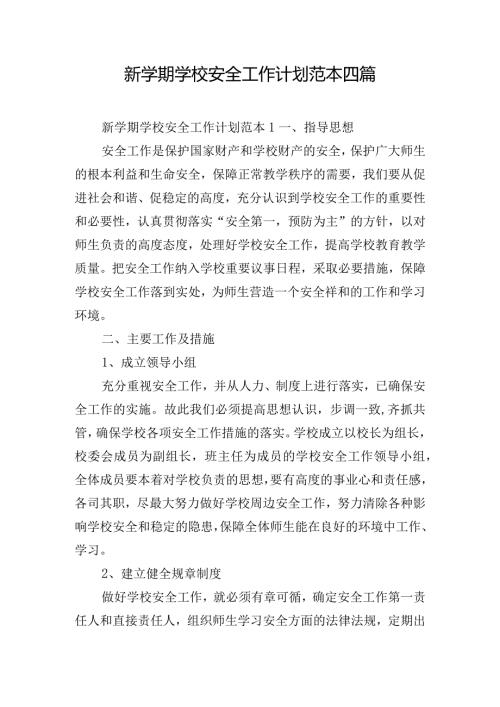 新学期学校安全工作计划范本四篇

新学期学校安全工作计划范本 1 一、指导思想

安全工作是保护国家财产和学校财产的安全，保护广大师生的根本利益和生命安全，保障正常教学秩序的需要，我们要从促进社会和谐、促稳定的高度，充分认识到学校安全工作的重要性和必要性，认真贯彻落实“安全第一，预防为主”的方针，以对师生负责的高度态度，处理好学校安全工作，提高学校教育教学质量。把安全工作纳入学校重要议事日程，采取必要措施，保障学校安全工作落到实处，为师生营造一个安全祥和的工作和学习环境。

二、主要工作及措施

1、成立领导小组

充分重视安全工作，并从人力、制度上进行落实，已确保安全工作的实施。故此我们必须提高思想认识，步调一致，齐抓共管，确保学校各项安全工作措施的落实。学校成立以校长为组长，校委会成员为副组长，班主任为成员的学校安全工作领导小组，全体成员要本着对学校负责的思想，要有高度的事业心和责任感，各司其职，尽最大努力做好学校周边安全工作，努力清除各种影响学校安全和稳定的隐患，保障全体师生能在良好的环境中工作、学习。

2、建立健全规章制度

做好学校安全工作，就必须有章可循，确定安全工作第一责任人和直接责任人，组织师生学习安全方面的法律法规，定期出